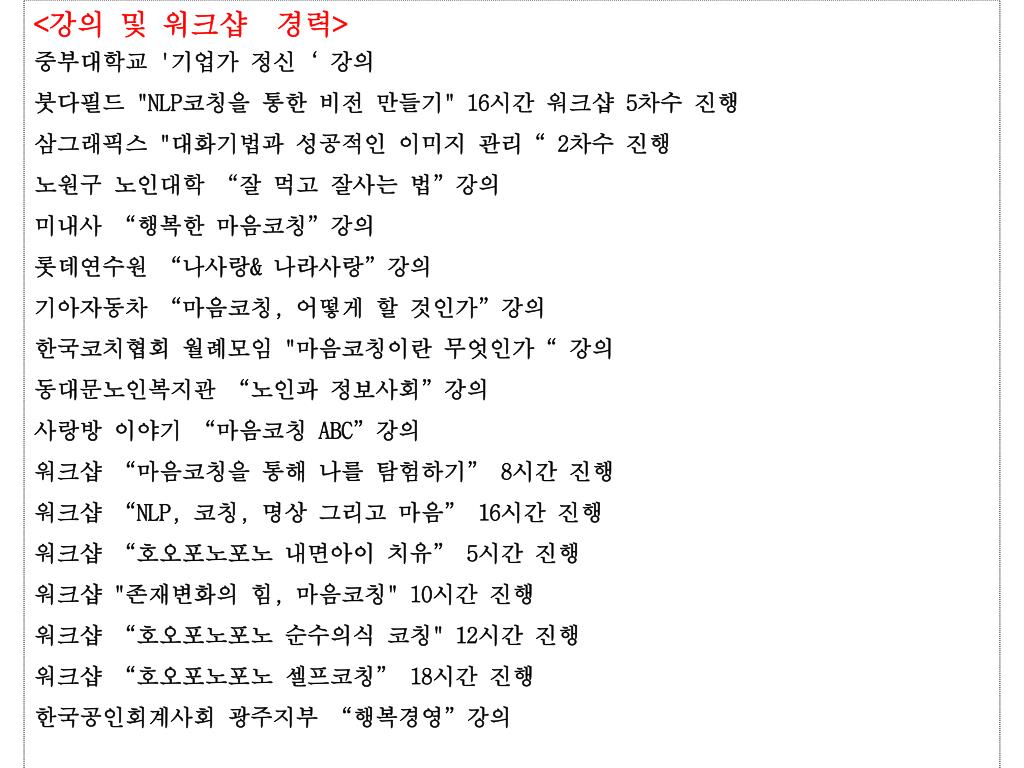 <강의 및 워크샵 경력>
중부대학교 '기업가 정신 ‘ 강의
붓다필드 "NLP코칭을 통한 비전 만들기" 16시간 워크샵 5차수 진행
삼그래픽스 "대화기법과 성공적인 이미지 관리 “ 2차수 진행
노원구 노인대학 “잘 먹고 잘사는 법”강의
미내사 “행복한 마음코칭”강의
롯데연수원 “나사랑& 나라사랑”강의
기아자동차 “마음코칭, 어떻게 할 것인가”강의
한국코치협회 월례모임 "마음코칭이란 무엇인가 “ 강의
동대문노인복지관 “노인과 정보사회”강의
사랑방 이야기 “마음코칭 ABC”강의
워크샵 “마음코칭을 통해 나를 탐험하기” 8시간 진행
워크샵 “NLP, 코칭, 명상 그리고 마음” 16시간 진행
워크샵 “호오포노포노 내면아이 치유” 5시간 진행
워크샵 "존재변화의 힘, 마음코칭" 10시간 진행
워크샵 “호오포노포노 순수의식 코칭" 12시간 진행
워크샵 “호오포노포노 셀프코칭” 18시간 진행
한국공인회계사회 광주지부 “행복경영”강의